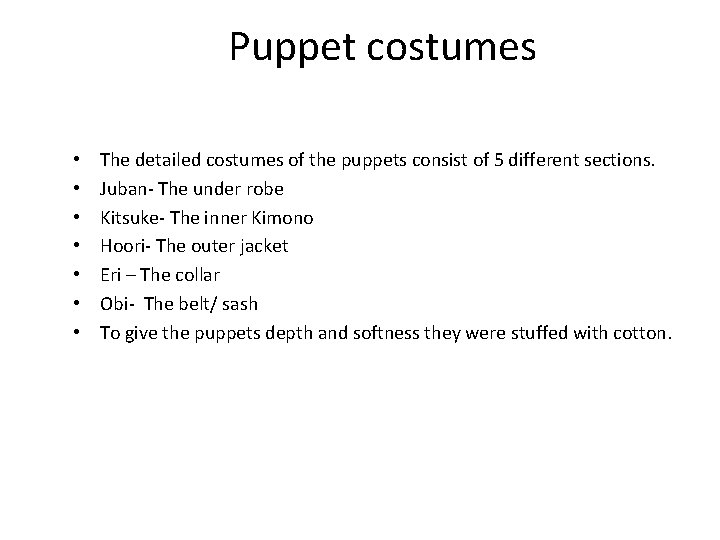 Puppet costumes

• The detailed costumes of the puppets consist of 5 different sections.
• Juban- The under robe
• Kitsuke- The inner Kimono
• Hoori- The outer jacket
• Eri – The collar
• Obi- The belt/ sash
• To give the puppets depth and softness they were stuffed with cotton.